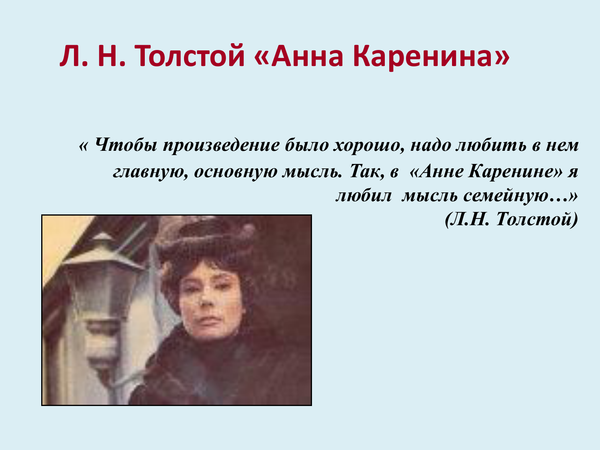 Л. Н. Толстой «Анна Каренина»

« Чтобы произведение было хорошо, надо любить в нем главную, основную мысль. Так, в «Анне Каренине» я любил мысль семейную…»
(Л.Н. Толстой)